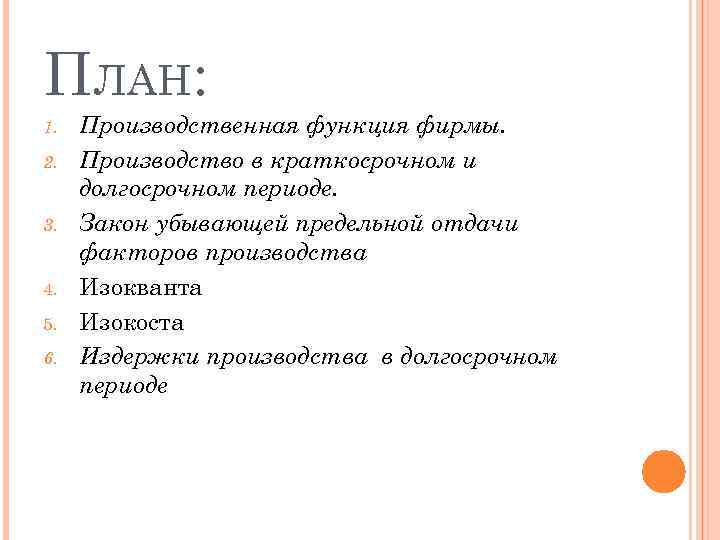 ПЛАН:

1. Производственная функция фирмы.
2. Производство в краткосрочном и долгосрочном периоде.
3. Закон убывающей предельной отдачи факторов производства
4. Изокванта
5. Изокоста
6. Издержки производства в долгосрочном периоде